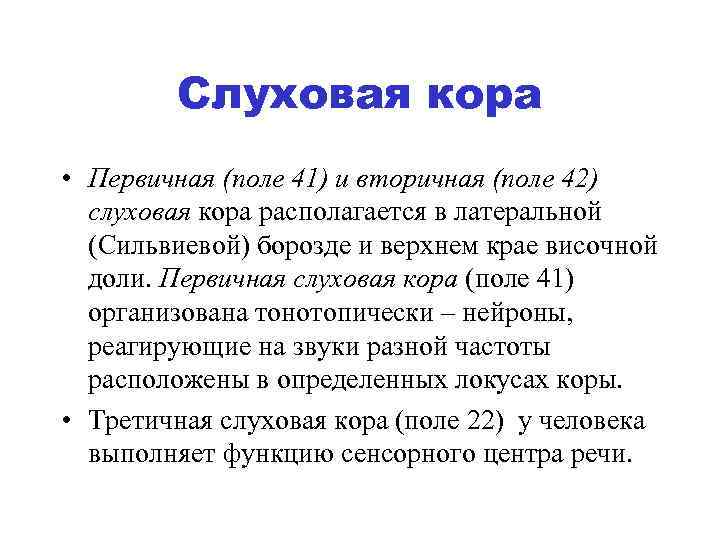 Слуховая кора

• Первичная (поле 41) и вторичная (поле 42) слуховая кора располагается в латеральной (Сильвиевой) борозде и верхнем крае височной доли. Первичная слуховая кора (поле 41) организована тонотопически – нейроны, реагирующие на звуки разной частоты расположены в определенных локусах коры.

• Третичная слуховая кора (поле 22) у человека выполняет функцию сенсорного центра речи.